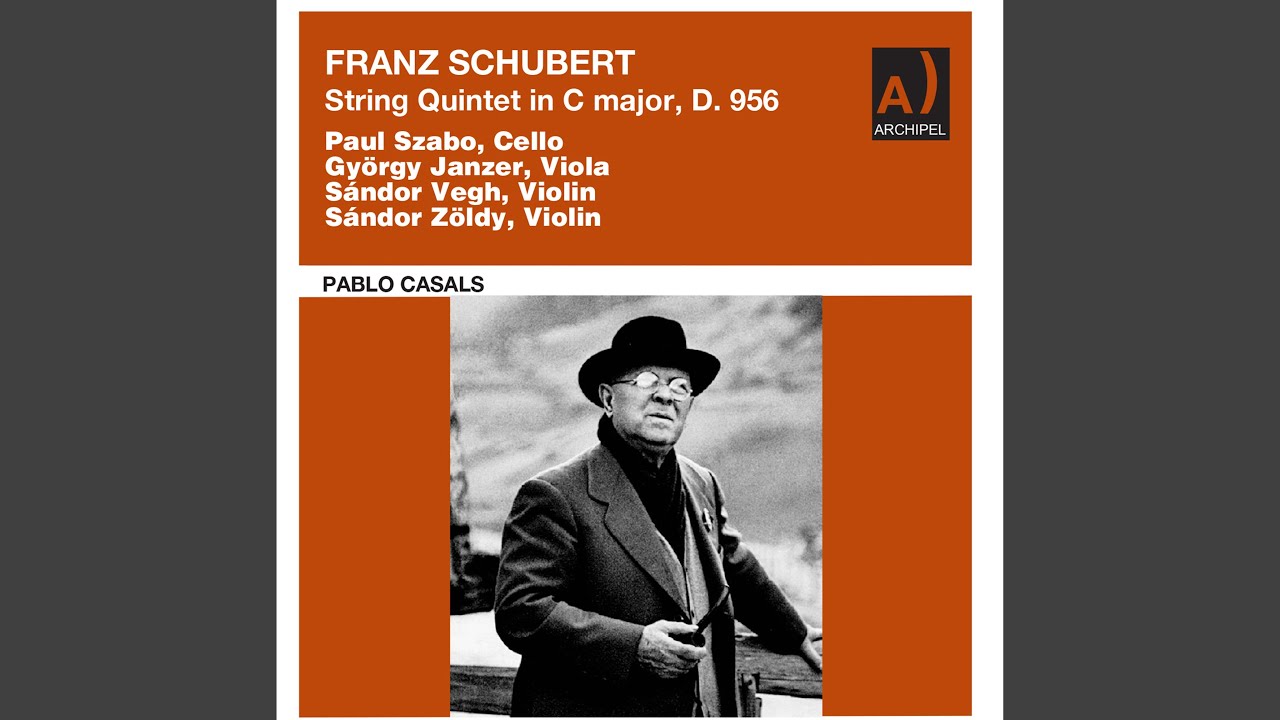 FRANZ SCHUBERT
String Quintet in C major, D. 956

Paul Szabo, Cello
György Janzer, Viola
Sándor Vegh, Violin
Sándor Zöldy, Violin

A)
ARCHIPEL

PABLO CASALS